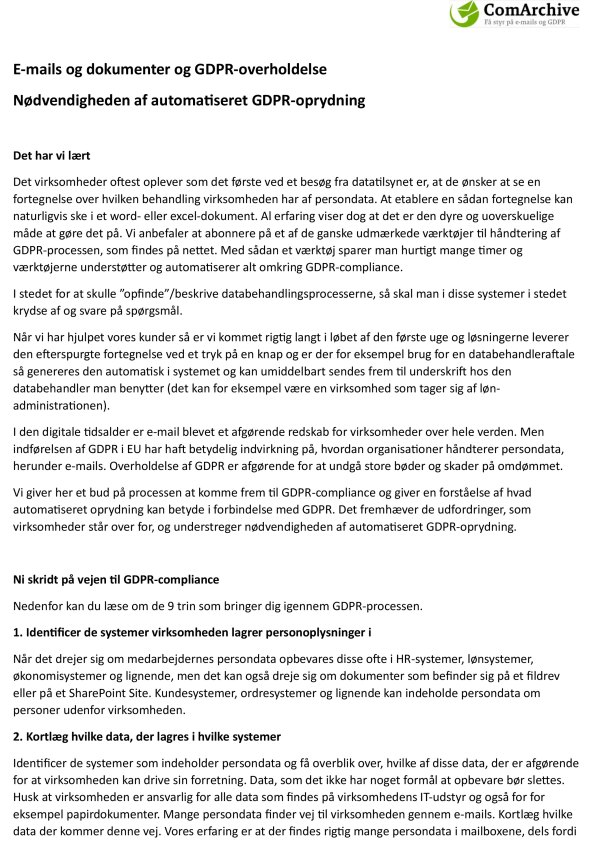 ComArchive
Få styr på e-mails og GDPR

E-mails og dokumenter og GDPR-overholdelse

Nødvendigheden af automatiseret GDPR-oprydning

Det har vi lært

Det virksomheder oftest oplever som det første ved et besøg fra datatilsynet er, at de ønsker at se en fortegnelse over hvilken behandling virksomheden har af persondata. At etablere en sådan fortegnelse kan naturligvis ske i et word- eller excel-dokument. Al erfaring viser dog at det er den dyre og uoverskuelige måde at gøre det på. Vi anbefaler at abonnere på et af de ganske udmærkede værktøjer til håndtering af GDPR-processen, som findes på nettet. Med sådan et værktøj sparer man hurtigt mange timer og værktøjerne understøtter og automatiserer alt omkring GDPR-compliance.

I stedet for at skulle "opfinde"/beskrive databehandlingsprocesserne, så skal man i disse systemer i stedet krydse af og svare på spørgsmål.

Når vi har hjulpet vores kunder så er vi kommet rigtig langt i løbet af den første uge og løsningerne leverer den efterspurgte fortegnelse ved et tryk på en knap og er der for eksempel brug for en databehandleraftale så genereres den automatisk i systemet og kan umiddelbart sendes frem til underskrift hos den databehandler man benytter (det kan for eksempel være en virksomhed som tager sig af løn-administrationen).

I den digitale tidsalder er e-mail blevet et afgørende redskab for virksomheder over hele verden. Men indførelsen af GDPR i EU har haft betydelig indvirkning på, hvordan organisationer håndterer persondata, herunder e-mails. Overholdelse af GDPR er afgørende for at undgå store bøder og skader på omdømmet.

Vi giver her et bud på processen at komme frem til GDPR-compliance og giver en forståelse af hvad automatiseret oprydning kan betyde i forbindelse med GDPR. Det fremhæver de udfordringer, som virksomheder står over for, og understreger nødvendigheden af automatiseret GDPR-oprydning.

Ni skridt på vejen til GDPR-compliance

Nedenfor kan du læse om de 9 trin som bringer dig igennem GDPR-processen.

1. Identificer de systemer virksomheden lagrer personoplysninger i

Når det drejer sig om medarbejdernes persondata opbevares disse ofte i HR-systemer, lønsystemer, økonomisystemer og lignende, men det kan også dreje sig om dokumenter som befinder sig på et fildrev eller på et SharePoint Site. Kundesystemer, ordresystemer og lignende kan indeholde persondata om personer udenfor virksomheden.

2. Kortlæg hvilke data, der lagres i hvilke systemer

Identificer de systemer som indeholder persondata og få overblik over, hvilke af disse data, der er afgørende for at virksomheden kan drive sin forretning. Data, som det ikke har noget formål at opbevare bør slettes. Husk at virksomheden er ansvarlig for alle data som findes på virksomhedens IT-udstyr og også for for eksempel papirdokumenter. Mange persondata finder vej til virksomheden gennem e-mails. Kortlæg hvilke data der kommer denne vej. Vores erfaring er at der findes rigtig mange persondata i mailboxene, dels fordi